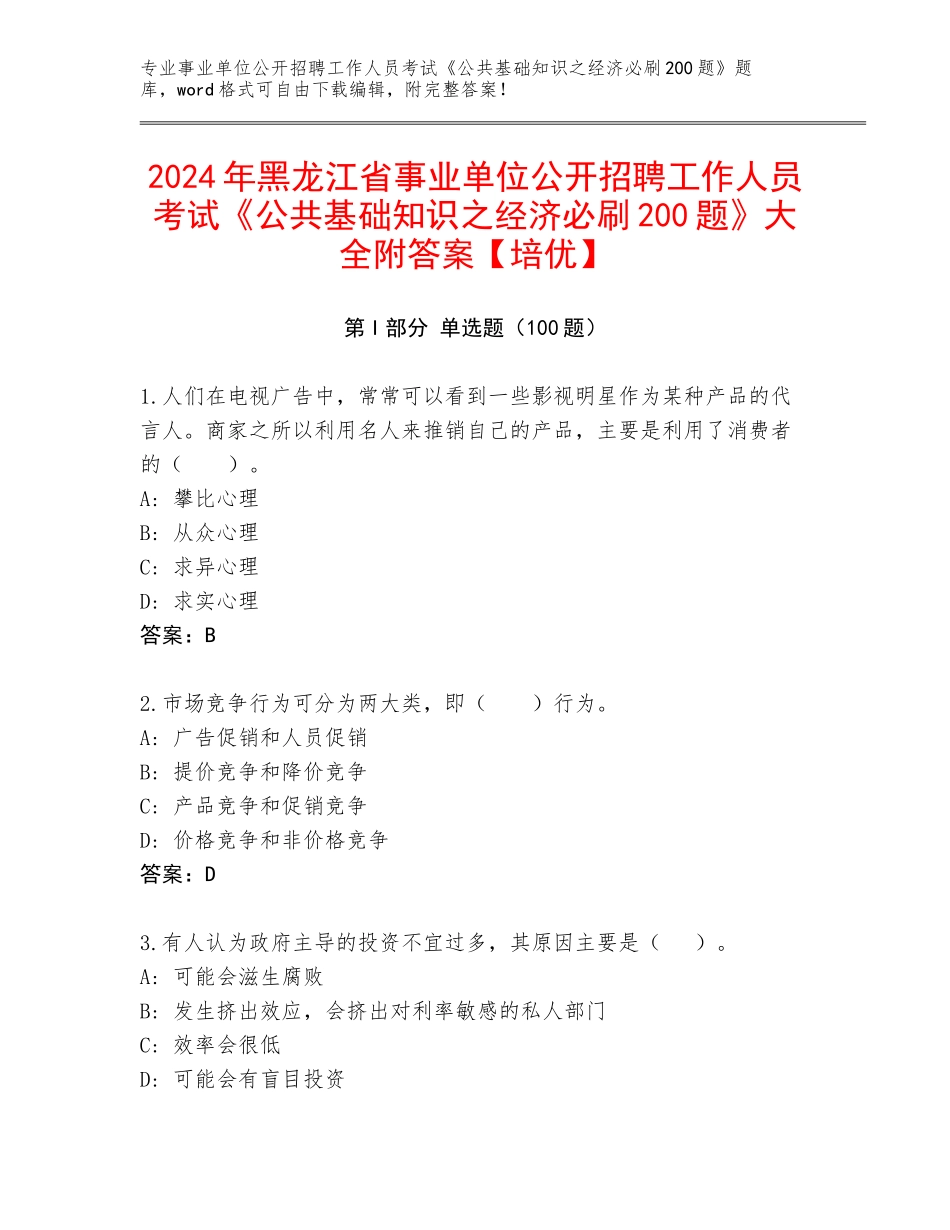 专业事业单位公开招聘工作人员考试《公共基础知识之经济必刷200题》题库，word格式可自由下载编辑，附完整答案！

2024年黑龙江省事业单位公开招聘工作人员考试《公共基础知识之经济必刷200题》大全附答案【培优】

第I部分 单选题（100题）

1.人们在电视广告中，常常可以看到一些影视明星作为某种产品的代言人。商家之所以利用名人来推销自己的产品，主要是利用了消费者的（　　）。
A：攀比心理
B：从众心理
C：求异心理
D：求实心理
答案：B

2.市场竞争行为可分为两大类，即（　　）行为。
A：广告促销和人员促销
B：提价竞争和降价竞争
C：产品竞争和促销竞争
D：价格竞争和非价格竞争
答案：D

3.有人认为政府主导的投资不宜过多，其原因主要是（　　）。
A：可能会滋生腐败
B：发生挤出效应，会挤出对利率敏感的私人部门
C：效率会很低
D：可能会有盲目投资